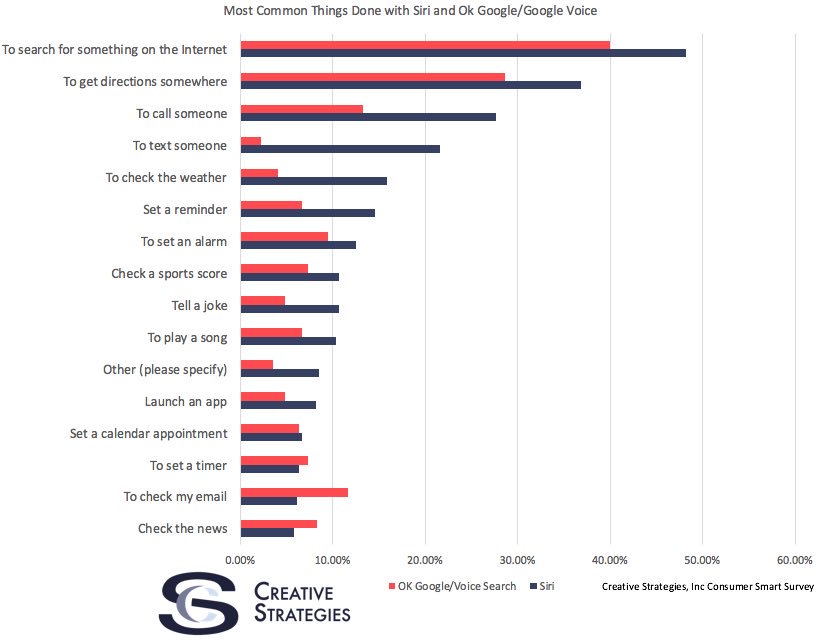 Most Common Things Done with Siri and Ok Google/Google Voice

To search for something on the Internet
To get directions somewhere
To call someone
To text someone
To check the weather
Set a reminder
To set an alarm
Check a sports score
Tell a joke
To play a song
Other (please specify)
Launch an app
Set a calendar appointment
To set a timer
To check my email
Check the news

0.00% 10.00% 20.00% 30.00% 40.00% 50.00% 60.00%

OK Google/Voice Search
Siri

Creative Strategies, Inc Consumer Smart Survey

CS CREATIVE STRATEGIES